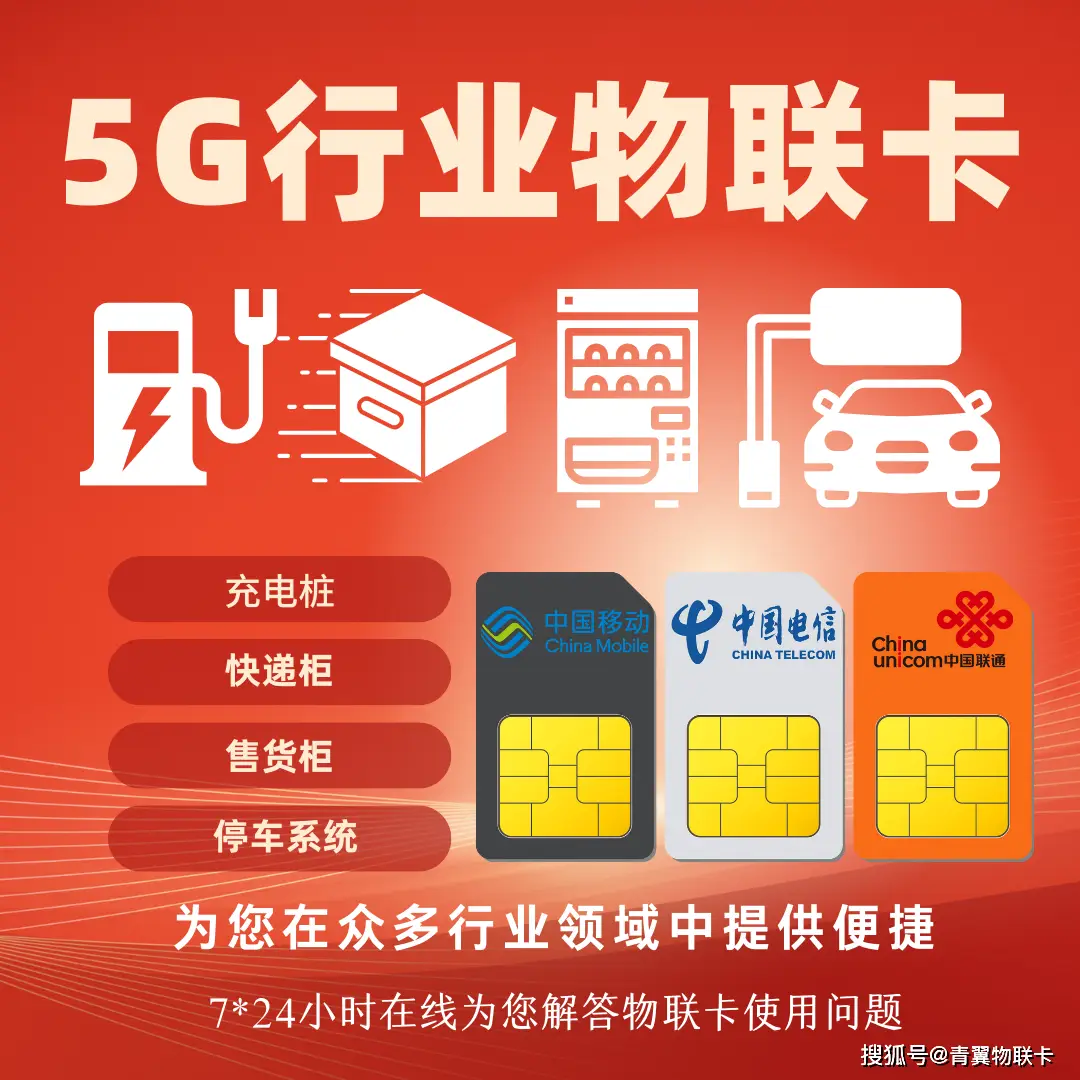 5G行业物联卡

充电桩

快递柜

售货柜

停车系统

中国移动 China Mobile

中国电信 CHINA TELECOM

China unicom中国联通

为您在众多行业领域中提供便捷

7*24小时在线为您解答物联卡使用问题

搜狐号@青翼物联卡